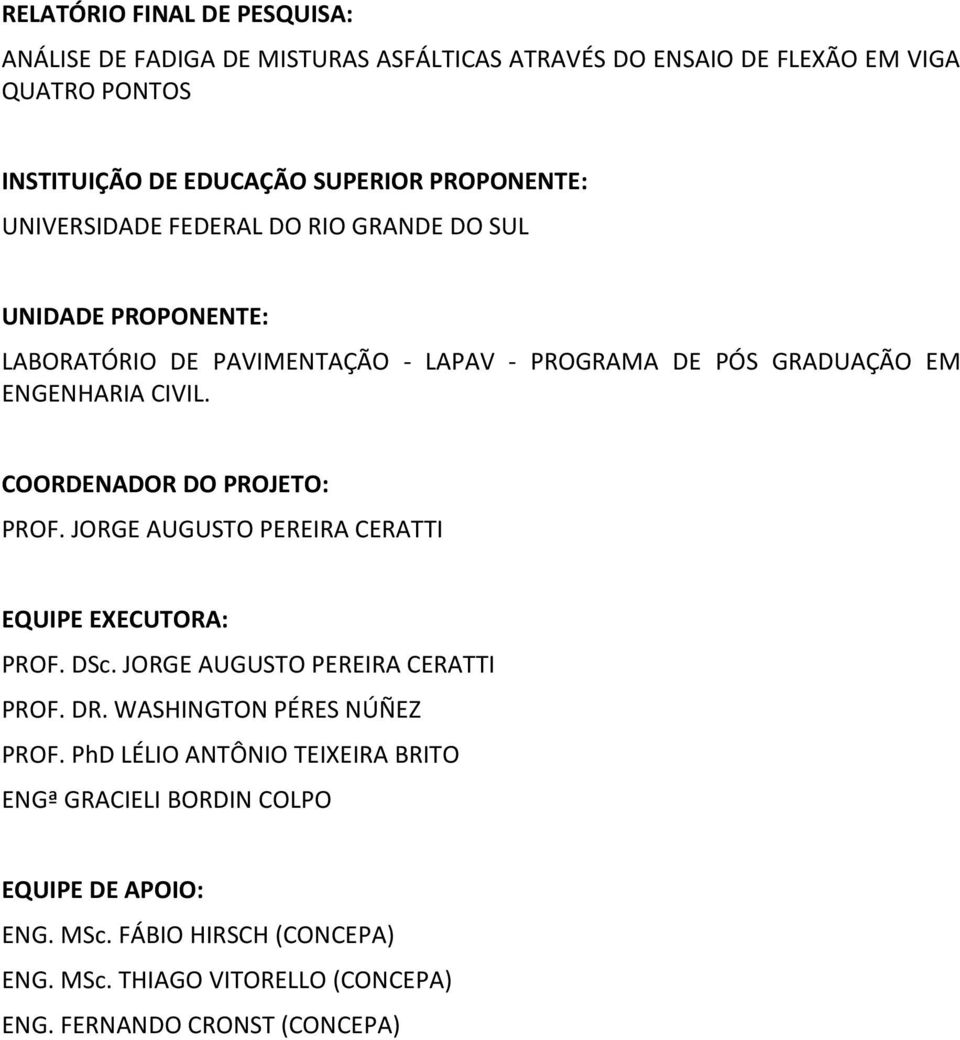 RELATÓRIO FINAL DE PESQUISA:

ANÁLISE DE FADIGA DE MISTURAS ASFÁLTICAS ATRAVÉS DO ENSAIO DE FLEXÃO EM VIGA QUATRO PONTOS

INSTITUIÇÃO DE EDUCAÇÃO SUPERIOR PROPONENTE:

UNIVERSIDADE FEDERAL DO RIO GRANDE DO SUL

UNIDADE PROPONENTE:

LABORATÓRIO DE PAVIMENTAÇÃO - LAPAV - PROGRAMA DE PÓS GRADUAÇÃO EM ENGENHARIA CIVIL.

COORDENADOR DO PROJETO:

PROF. JORGE AUGUSTO PEREIRA CERATTI

EQUIPE EXECUTORA:

PROF. DSc. JORGE AUGUSTO PEREIRA CERATTI

PROF. DR. WASHINGTON PÉRES NÚÑEZ

PROF. PhD LÉLIO ANTÔNIO TEIXEIRA BRITO

ENGª GRACIELI BORDIN COLPO

EQUIPE DE APOIO:

ENG. MSc. FÁBIO HIRSCH (CONCEPA)

ENG. MSc. THIAGO VITORELLO (CONCEPA)

ENG. FERNANDO CRONST (CONCEPA)